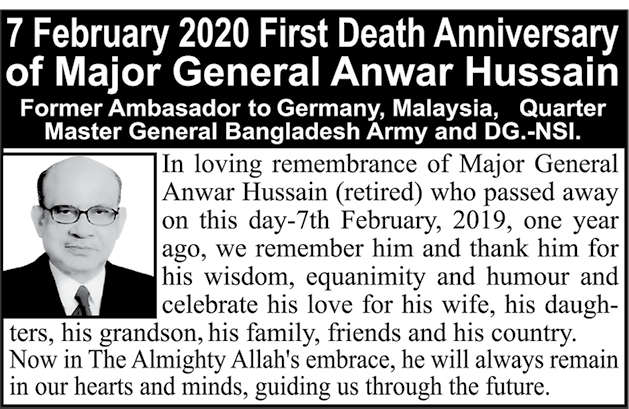 7 February 2020 First Death Anniversary of Major General Anwar Hussain

Former Ambasador to Germany, Malaysia, Quarter Master General Bangladesh Army and DG.-NSI.

In loving remembrance of Major General Anwar Hussain (retired) who passed away on this day-7th February, 2019, one year ago, we remember him and thank him for his wisdom, equanimity and humour and celebrate his love for his wife, his daughters, his grandson, his family, friends and his country. Now in The Almighty Allah's embrace, he will always remain in our hearts and minds, guiding us through the future.